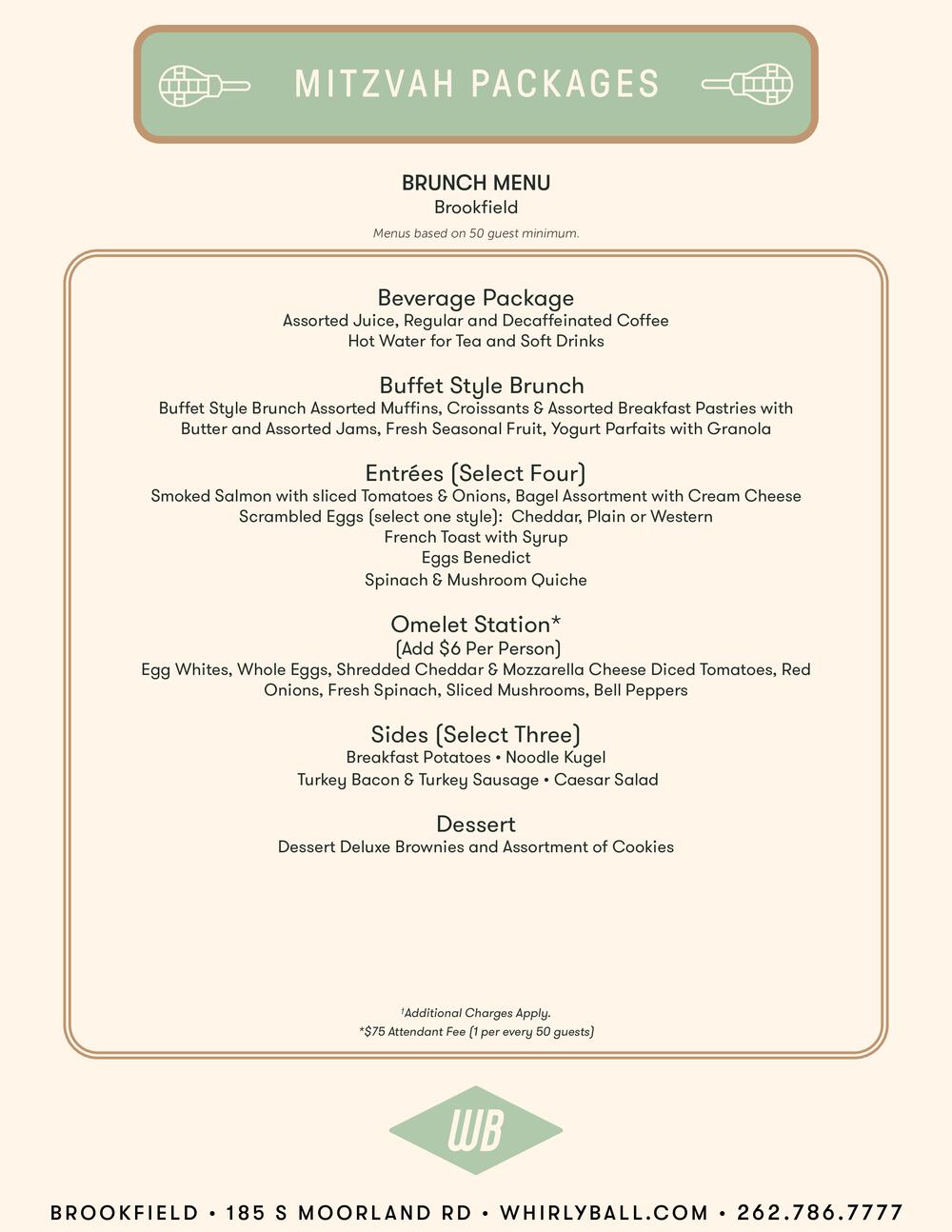 MITZVAH PACKAGES

BRUNCH MENU
Brookfield
Menus based on 50 guest minimum.

Beverage Package
Assorted Juice, Regular and Decaffeinated Coffee
Hot Water for Tea and Soft Drinks

Buffet Style Brunch
Buffet Style Brunch Assorted Muffins, Croissants & Assorted Breakfast Pastries with Butter and Assorted Jams, Fresh Seasonal Fruit, Yogurt Parfaits with Granola

Entrées (Select Four)
Smoked Salmon with sliced Tomatoes & Onions, Bagel Assortment with Cream Cheese
Scrambled Eggs (select one style): Cheddar, Plain or Western
French Toast with Syrup
Eggs Benedict
Spinach & Mushroom Quiche

Omelet Station*
(Add $6 Per Person)
Egg Whites, Whole Eggs, Shredded Cheddar & Mozzarella Cheese Diced Tomatoes, Red Onions, Fresh Spinach, Sliced Mushrooms, Bell Peppers

Sides (Select Three)
Breakfast Potatoes • Noodle Kugel
Turkey Bacon & Turkey Sausage • Caesar Salad

Dessert
Dessert Deluxe Brownies and Assortment of Cookies

†Additional Charges Apply.
*$75 Attendant Fee (1 per every 50 guests)

WB

BROOKFIELD • 185 S MOORLAND RD • WHIRLYBALL.COM • 262.786.7777